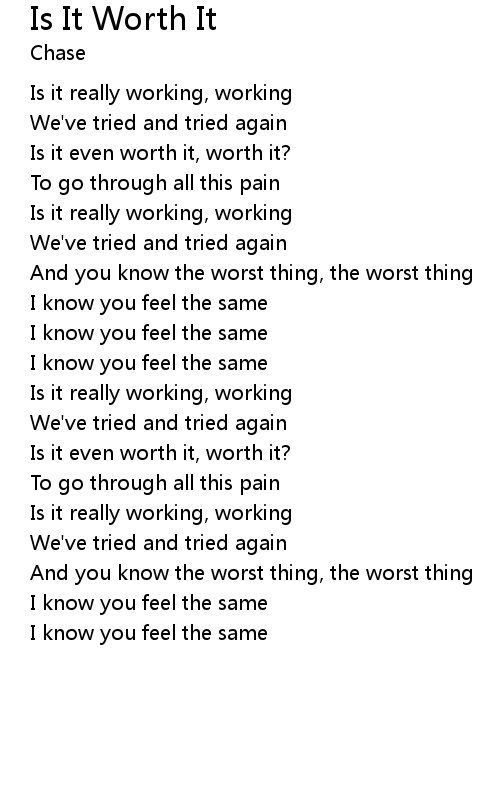 Is It Worth It
Chase

Is it really working, working
We've tried and tried again
Is it even worth it, worth it?
To go through all this pain
Is it really working, working
We've tried and tried again
And you know the worst thing, the worst thing
I know you feel the same
I know you feel the same
I know you feel the same
Is it really working, working
We've tried and tried again
Is it even worth it, worth it?
To go through all this pain
Is it really working, working
We've tried and tried again
And you know the worst thing, the worst thing
I know you feel the same
I know you feel the same